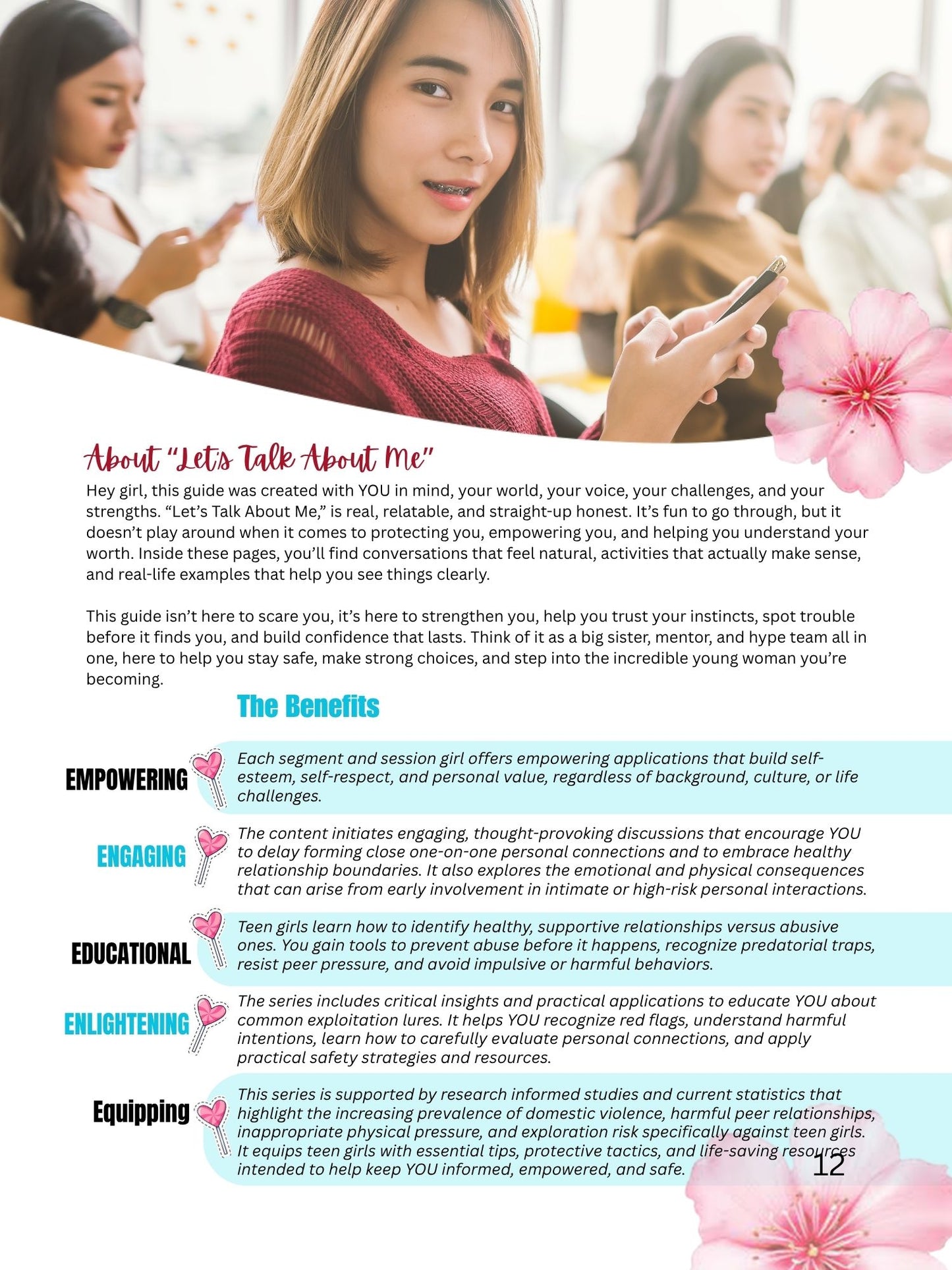 About "Let's Talk About Me"

Hey girl, this guide was created with YOU in mind, your world, your voice, your challenges, and your strengths. "Let's Talk About Me," is real, relatable, and straight-up honest. It's fun to go through, but it doesn't play around when it comes to protecting you, empowering you, and helping you understand your worth. Inside these pages, you'll find conversations that feel natural, activities that actually make sense, and real-life examples that help you see things clearly.

This guide isn't here to scare you, it's here to strengthen you, help you trust your instincts, spot trouble before it finds you, and build confidence that lasts. Think of it as a big sister, mentor, and hype team all in one, here to help you stay safe, make strong choices, and step into the incredible young woman you're becoming.

The Benefits

EMPOWERING

Each segment and session girl offers empowering applications that build self-esteem, self-respect, and personal value, regardless of background, culture, or life challenges.

ENGAGING

The content initiates engaging, thought-provoking discussions that encourage YOU to delay forming close one-on-one personal connections and to embrace healthy relationship boundaries. It also explores the emotional and physical consequences that can arise from early involvement in intimate or high-risk personal interactions.

EDUCATIONAL

Teen girls learn how to identify healthy, supportive relationships versus abusive ones. You gain tools to prevent abuse before it happens, recognize predatorial traps, resist peer pressure, and avoid impulsive or harmful behaviors.

ENLIGHTENING

The series includes critical insights and practical applications to educate YOU about common exploitation lures. It helps YOU recognize red flags, understand harmful intentions, learn how to carefully evaluate personal connections, and apply practical safety strategies and resources.

Equipping

This series is supported by research informed studies and current statistics that highlight the increasing prevalence of domestic violence, harmful peer relationships, inappropriate physical pressure, and exploration risk specifically against teen girls. It equips teen girls with essential tips, protective tactics, and life-saving resources intended to help keep YOU informed, empowered, and safe.

12